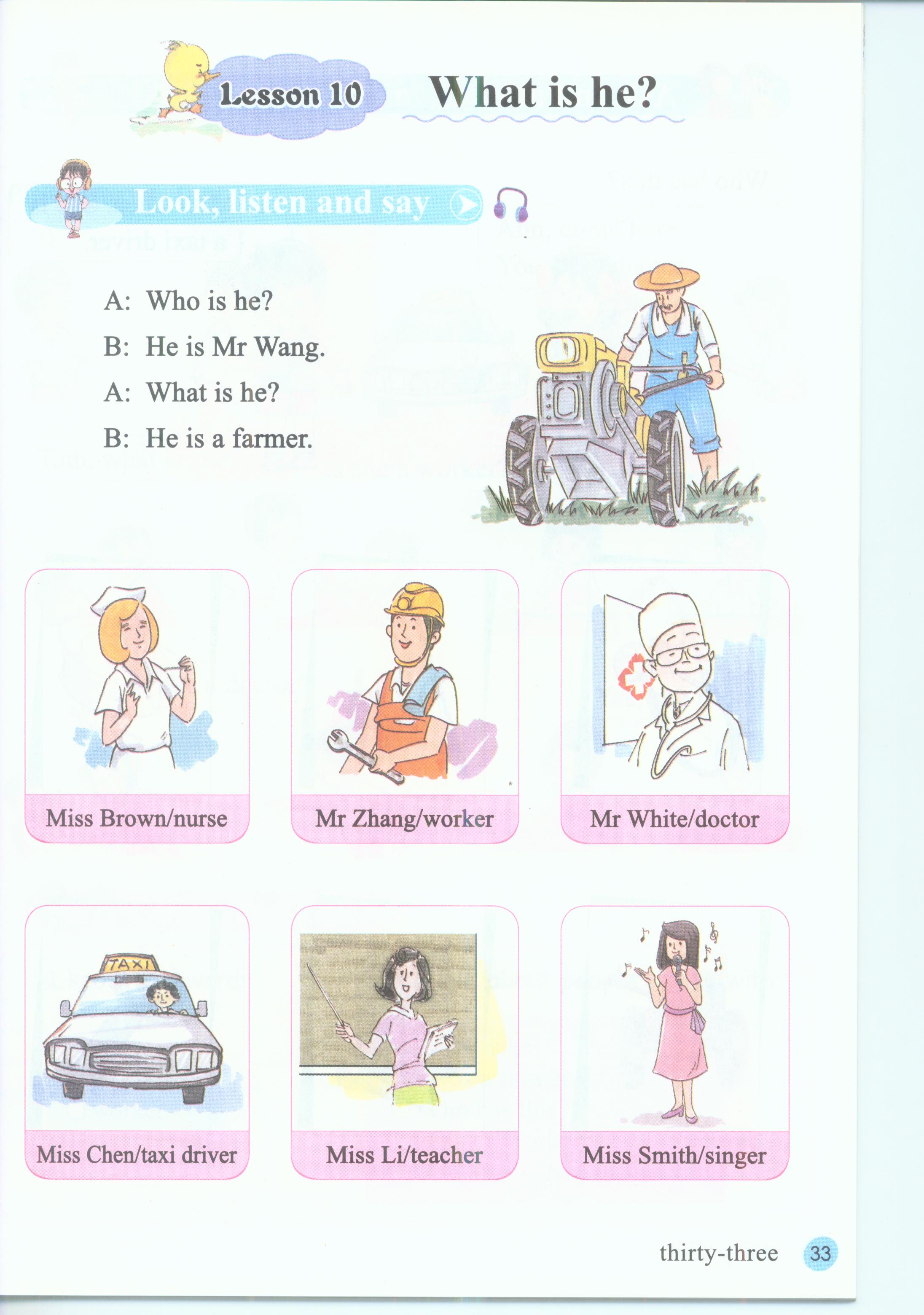 Lesson 10 What is he?

Look, listen and say

A: Who is he?

B: He is Mr Wang.

A: What is he?

B: He is a farmer.

Miss Brown/nurse

Mr Zhang/worker

Mr White/doctor

TAXI

Miss Chen/taxi driver

Miss Li/teacher

Miss Smith/singer

thirty-three 33